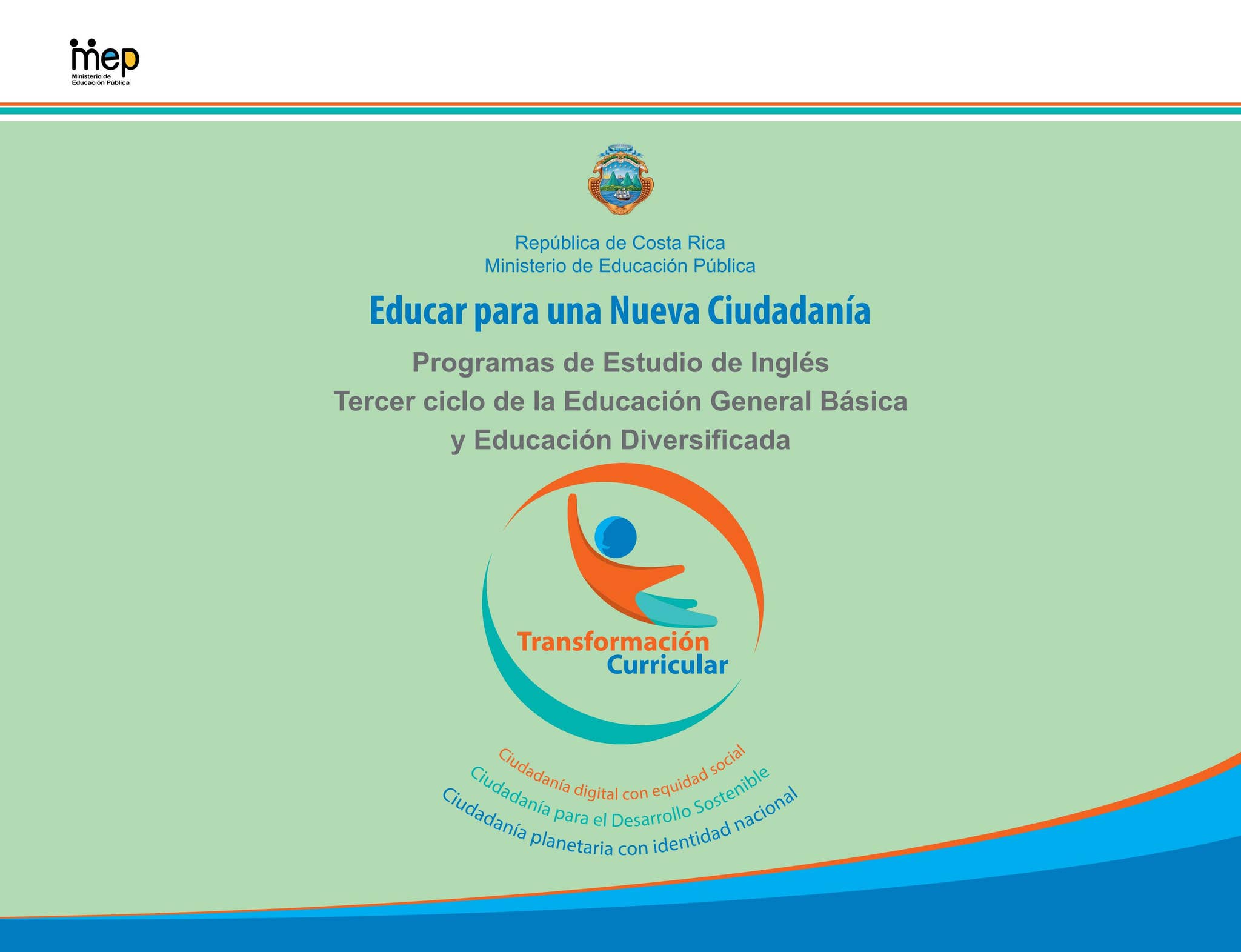 mep
Ministerio de
Educación Pública

República de Costa Rica
Ministerio de Educación Pública

Educar para una Nueva Ciudadanía

Programas de Estudio de Inglés
Tercer ciclo de la Educación General Básica
y Educación Diversificada

Transformación
Curricular

Ciudadanía digital con equidad social
Ciudadanía para el Desarrollo Sostenible
Ciudadanía planetaria con identidad nacional